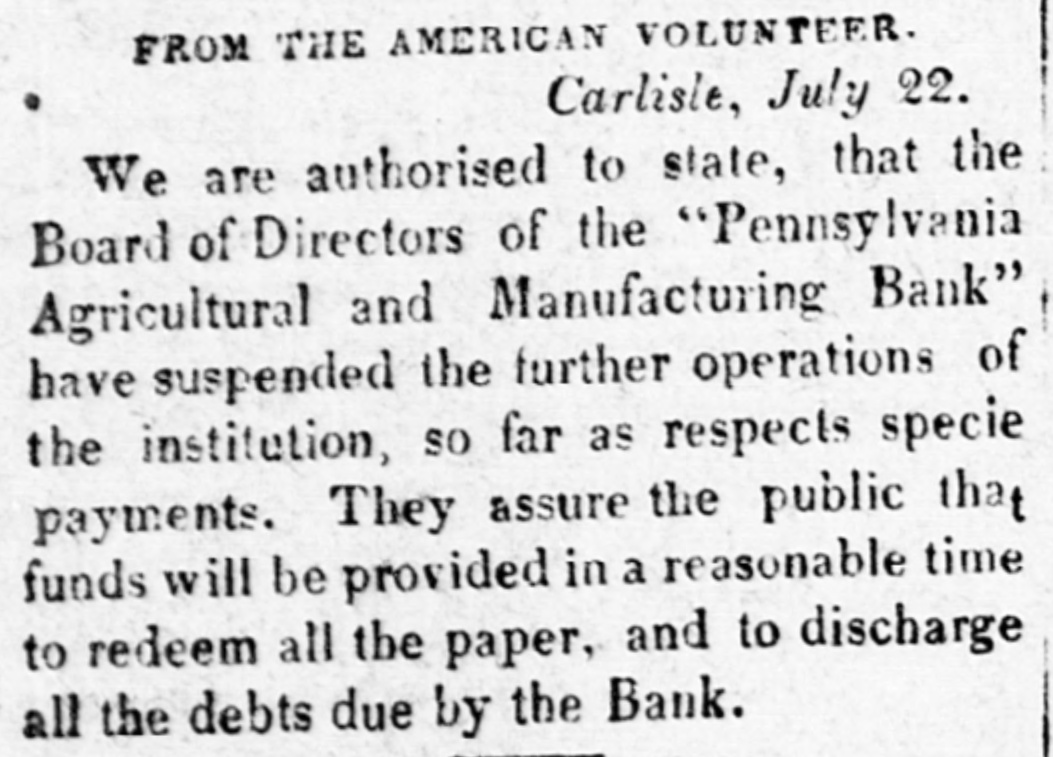 FROM THE AMERICAN VOLUNTEER.

Carlisle, July 22.

We are authorised to state, that the Board of Directors of the "Pennsylvania Agricultural and Manufacturing Bank" have suspended the further operations of the institution, so far as respects specie payments. They assure the public that funds will be provided in a reasonable time to redeem all the paper, and to discharge all the debts due by the Bank.